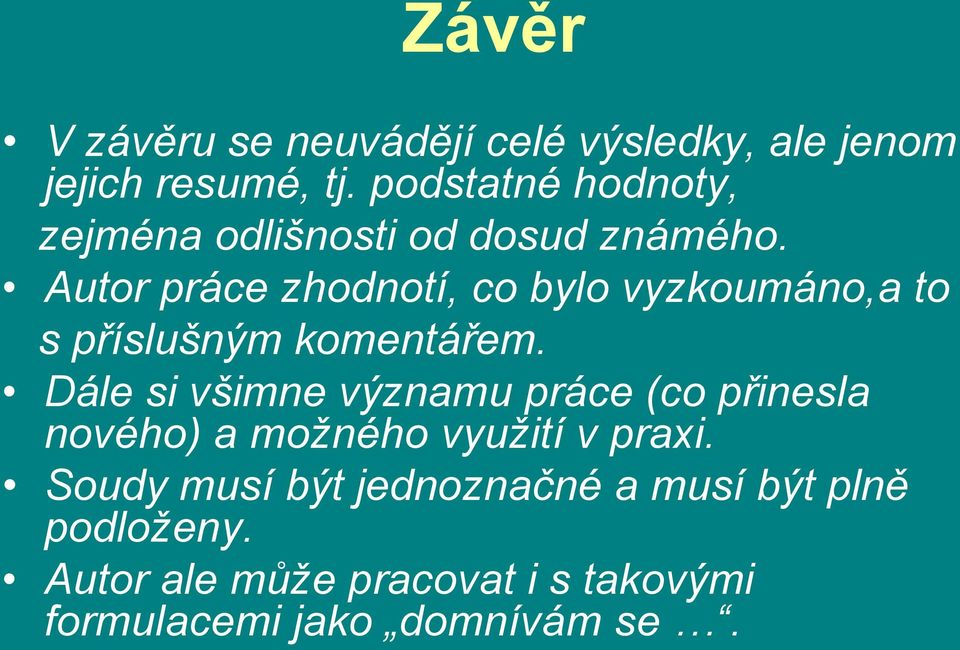 Závěr

• V závěru se neuvádějí celé výsledky, ale jenom jejich resumé, tj. podstatné hodnoty, zejména odlišnosti od dosud známého.
• Autor práce zhodnotí, co bylo vyzkoumáno,a to s příslušným komentářem.
• Dále si všimne významu práce (co přinesla nového) a možného využití v praxi.
• Soudy musí být jednoznačné a musí být plně podloženy.
• Autor ale může pracovat i s takovými formulacemi jako „domnívám se …“.